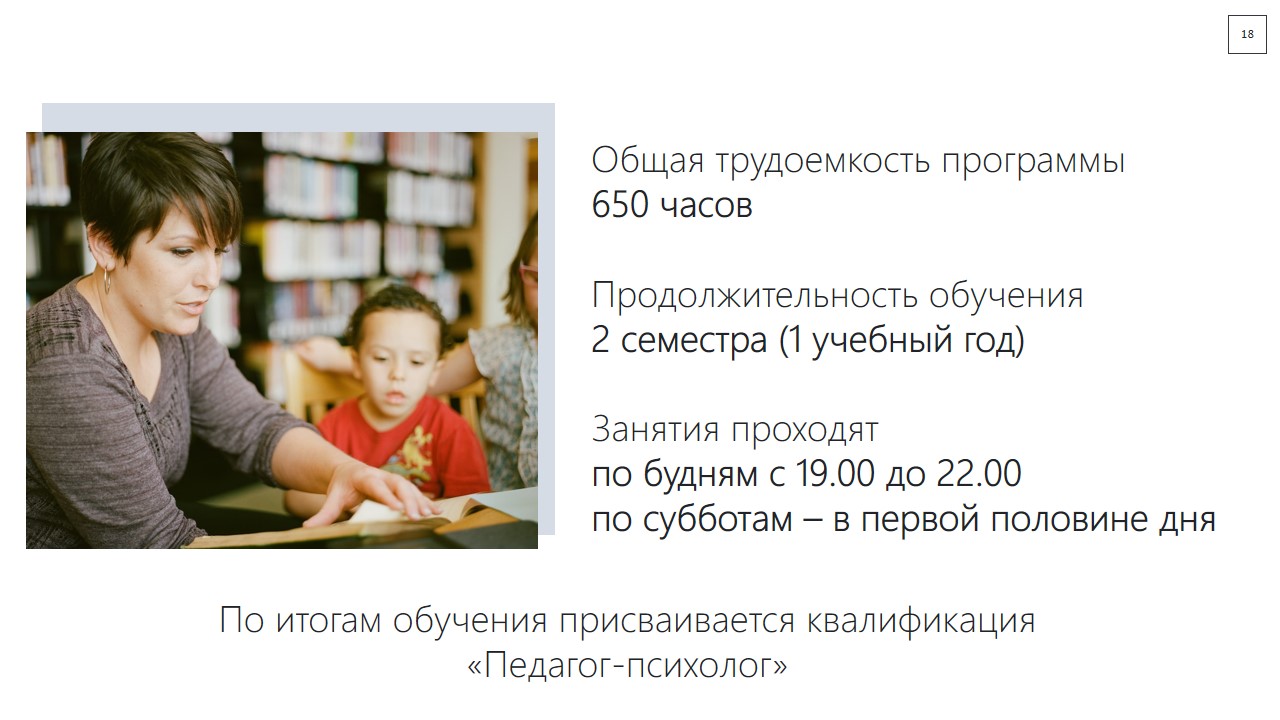 18

Общая трудоемкость программы
650 часов

Продолжительность обучения
2 семестра (1 учебный год)

Занятия проходят
по будням с 19.00 до 22.00
по субботам – в первой половине дня

По итогам обучения присваивается квалификация
«Педагог-психолог»